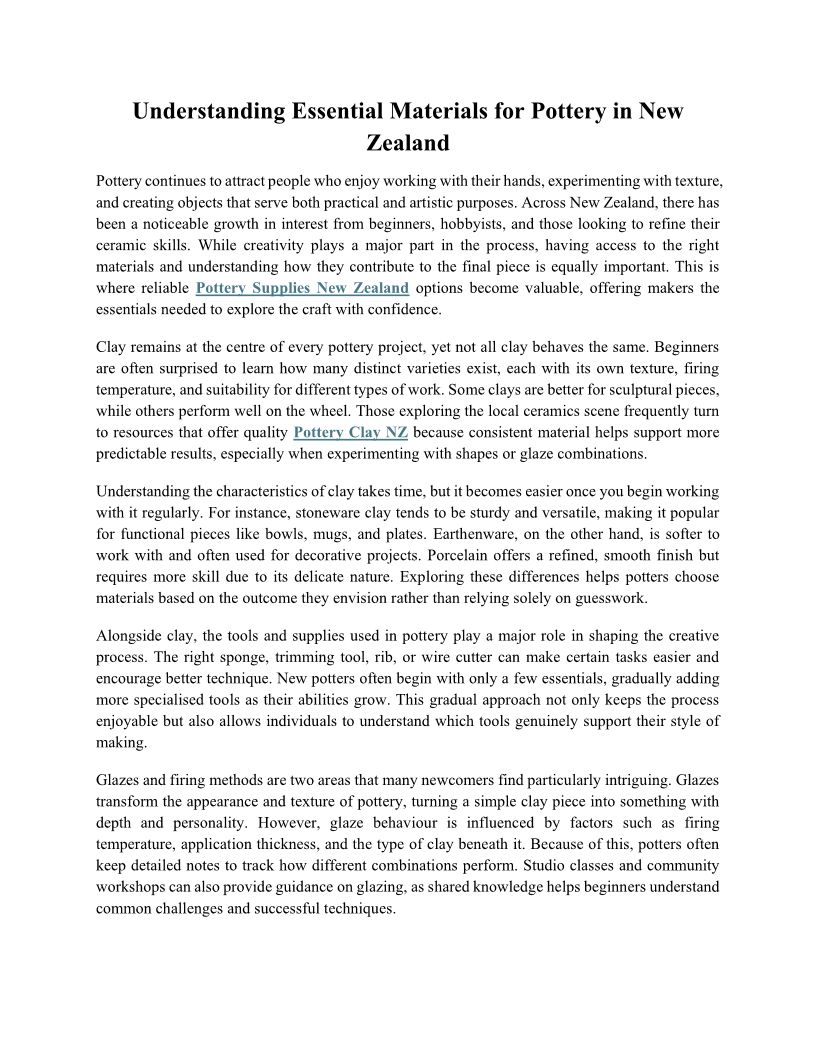 Understanding Essential Materials for Pottery in New Zealand

Pottery continues to attract people who enjoy working with their hands, experimenting with texture, and creating objects that serve both practical and artistic purposes. Across New Zealand, there has been a noticeable growth in interest from beginners, hobbyists, and those looking to refine their ceramic skills. While creativity plays a major part in the process, having access to the right materials and understanding how they contribute to the final piece is equally important. This is where reliable Pottery Supplies New Zealand options become valuable, offering makers the essentials needed to explore the craft with confidence.

Clay remains at the centre of every pottery project, yet not all clay behaves the same. Beginners are often surprised to learn how many distinct varieties exist, each with its own texture, firing temperature, and suitability for different types of work. Some clays are better for sculptural pieces, while others perform well on the wheel. Those exploring the local ceramics scene frequently turn to resources that offer quality Pottery Clay NZ because consistent material helps support more predictable results, especially when experimenting with shapes or glaze combinations.

Understanding the characteristics of clay takes time, but it becomes easier once you begin working with it regularly. For instance, stoneware clay tends to be sturdy and versatile, making it popular for functional pieces like bowls, mugs, and plates. Earthenware, on the other hand, is softer to work with and often used for decorative projects. Porcelain offers a refined, smooth finish but requires more skill due to its delicate nature. Exploring these differences helps potters choose materials based on the outcome they envision rather than relying solely on guesswork.

Alongside clay, the tools and supplies used in pottery play a major role in shaping the creative process. The right sponge, trimming tool, rib, or wire cutter can make certain tasks easier and encourage better technique. New potters often begin with only a few essentials, gradually adding more specialised tools as their abilities grow. This gradual approach not only keeps the process enjoyable but also allows individuals to understand which tools genuinely support their style of making.

Glazes and firing methods are two areas that many newcomers find particularly intriguing. Glazes transform the appearance and texture of pottery, turning a simple clay piece into something with depth and personality. However, glaze behaviour is influenced by factors such as firing temperature, application thickness, and the type of clay beneath it. Because of this, potters often keep detailed notes to track how different combinations perform. Studio classes and community workshops can also provide guidance on glazing, as shared knowledge helps beginners understand common challenges and successful techniques.